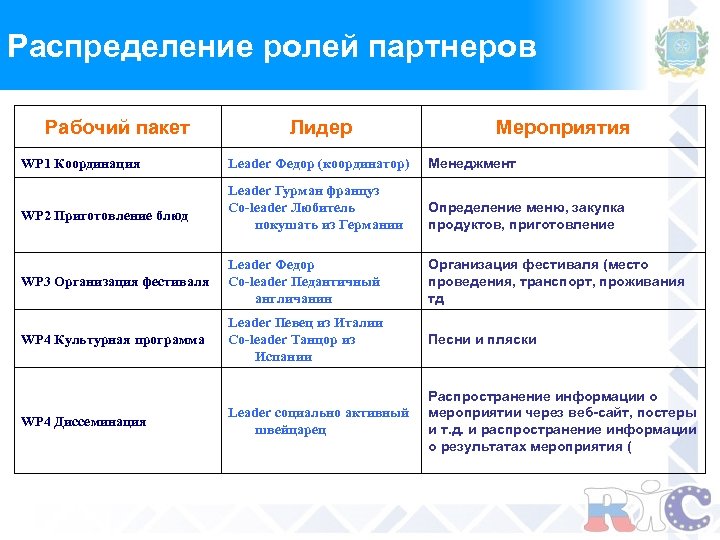 Распределение ролей партнеров

| Рабочий пакет | Лидер | Мероприятия |
|---|---|---|
| WP1 Координация | Leader Федор (координатор) | Менеджмент |
| WP2 Приготовление блюд | Leader Гурман француз Co-leader Любитель покушать из Германии | Определение меню, закупка продуктов, приготовление |
| WP3 Организация фестиваля | Leader Федор Co-leader Педантичный англичанин | Организация фестиваля (место проведения, транспорт, проживания тд |
| WP4 Культурная программа | Leader Певец из Италии Co-leader Танцор из Испании | Песни и пляски |
| WP4 Диссеминация | Leader социально активный швейцарец | Распространение информации о мероприятии через веб-сайт, постеры и т.д. и распространение информации о результатах мероприятия ( |

RIC